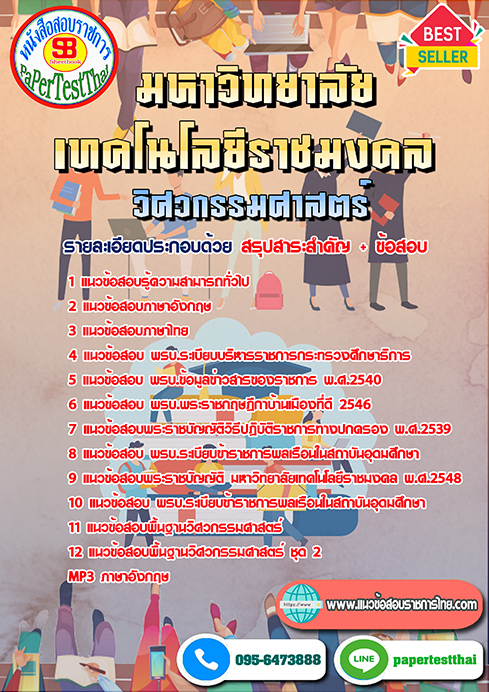 หนังสือสอบราชการ
SB
Sheetbook
PaPerTestThai

BEST
SELLER

มหาวิทยาลัย
เทคโนโลยีราชมงคล
วิศวกรรมศาสตร์

รายละเอียดประกอบด้วย สรุปสาระสำคัญ + ข้อสอบ

1 แนวข้อสอบรู้ความสามารถทั่วไป
2 แนวข้อสอบภาษาอังกฤษ
3 แนวข้อสอบภาษาไทย
4 แนวข้อสอบ พรบ.ระเบียบบริหารราชการกระทรวงศึกษาธิการ
5 แนวข้อสอบ พรบ.ข้อมูลข่าวสารของราชการ พ.ศ.2540
6 แนวข้อสอบ พรบ.พระราชกฤษฎีกาบ้านเมืองที่ดี 2546
7 แนวข้อสอบพระราชบัญญัติวิธีปฏิบัติราชการทางปกครอง พ.ศ.2539
8 แนวข้อสอบ พรบ.ระเบียบข้าราชการพลเรือนในสถาบันอุดมศึกษา
9 แนวข้อสอบพระราชบัญญัติ มหาวิทยาลัยเทคโนโลยีราชมงคล พ.ศ.2548
10 แนวข้อสอบ พรบ.ระเบียบข้าราชการพลเรือนในสถาบันอุดมศึกษา
11 แนวข้อสอบพื้นฐานวิศวกรรมศาสตร์
12 แนวข้อสอบพื้นฐานวิศวกรรมศาสตร์ ชุด 2
MP3 ภาษาอังกฤษ

www.แนวข้อสอบราชการไทย.com

095-6473888

LINE
papertestthai